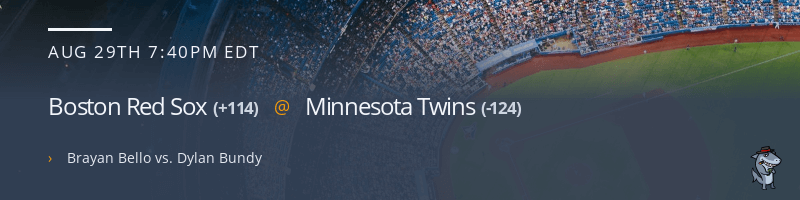 AUG 29TH 7:40PM EDT

Boston Red Sox (+114) @ Minnesota Twins (-124)

› Brayan Bello vs. Dylan Bundy